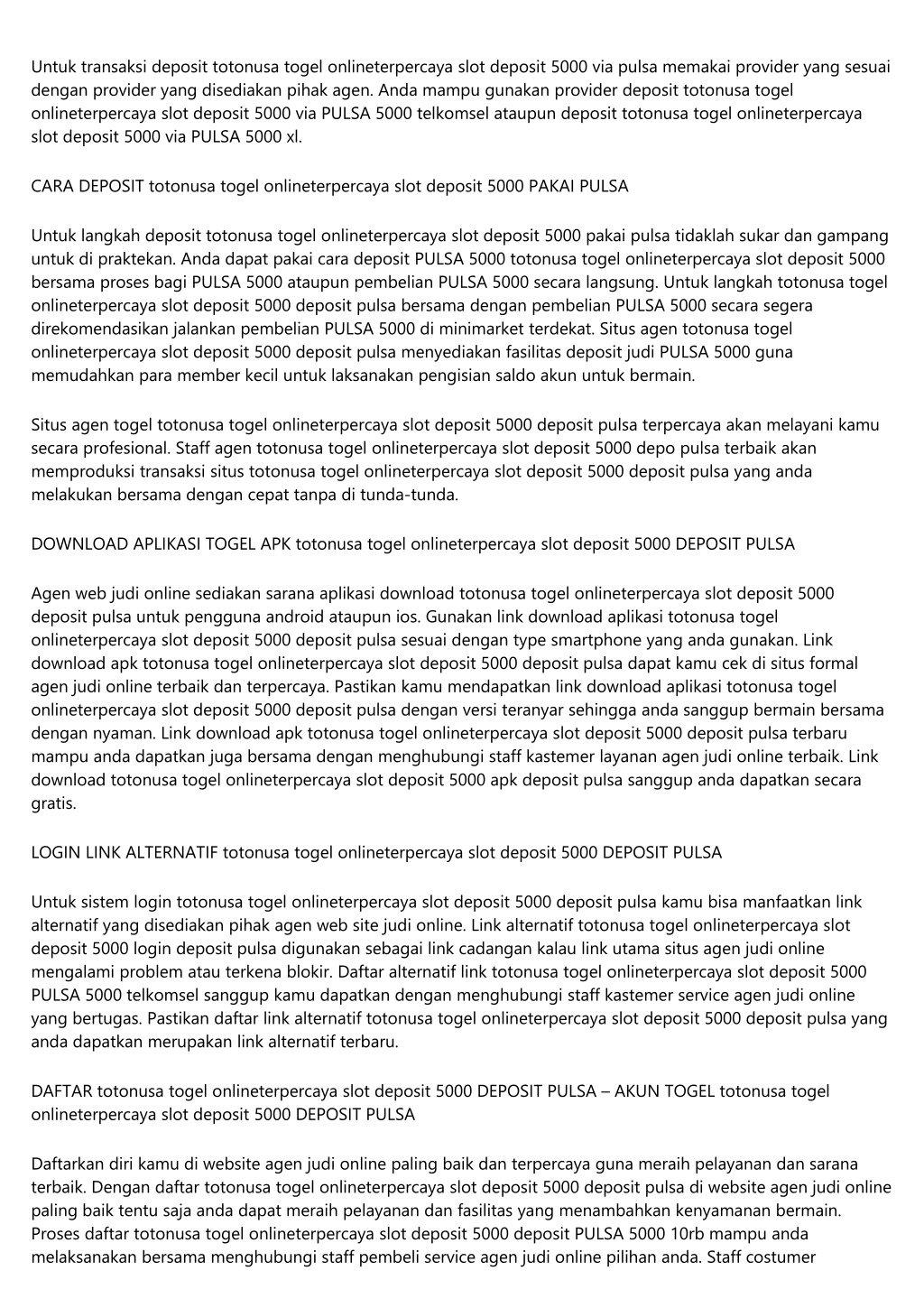 Untuk transaksi deposit totonusa togel onlineterpercaya slot deposit 5000 via pulsa memakai provider yang sesuai dengan provider yang disediakan pihak agen. Anda mampu gunakan provider deposit totonusa togel onlineterpercaya slot deposit 5000 via PULSA 5000 telkomsel ataupun deposit totonusa togel onlineterpercaya slot deposit 5000 via PULSA 5000 xl.

CARA DEPOSIT totonusa togel onlineterpercaya slot deposit 5000 PAKAI PULSA

Untuk langkah deposit totonusa togel onlineterpercaya slot deposit 5000 pakai pulsa tidaklah sukar dan gampang untuk di praktekan. Anda dapat pakai cara deposit PULSA 5000 totonusa togel onlineterpercaya slot deposit 5000 bersama proses bagi PULSA 5000 ataupun pembelian PULSA 5000 secara langsung. Untuk langkah totonusa togel onlineterpercaya slot deposit 5000 deposit pulsa bersama dengan pembelian PULSA 5000 secara segera direkomendasikan jalankan pembelian PULSA 5000 di minimarket terdekat. Situs agen totonusa togel onlineterpercaya slot deposit 5000 deposit pulsa menyediakan fasilitas deposit judi PULSA 5000 guna memudahkan para member kecil untuk laksanakan pengisian saldo akun untuk bermain.

Situs agen togel totonusa togel onlineterpercaya slot deposit 5000 deposit pulsa terpercaya akan melayani kamu secara profesional. Staff agen totonusa togel onlineterpercaya slot deposit 5000 depo pulsa terbaik akan memproduksi transaksi situs totonusa togel onlineterpercaya slot deposit 5000 deposit pulsa yang anda melakukan bersama dengan cepat tanpa di tunda-tunda.

DOWNLOAD APLIKASI TOGEL APK totonusa togel onlineterpercaya slot deposit 5000 DEPOSIT PULSA

Agen web judi online sediakan sarana aplikasi download totonusa togel onlineterpercaya slot deposit 5000 deposit pulsa untuk pengguna android ataupun ios. Gunakan link download aplikasi totonusa togel onlineterpercaya slot deposit 5000 deposit pulsa sesuai dengan type smartphone yang anda gunakan. Link download apk totonusa togel onlineterpercaya slot deposit 5000 deposit pulsa dapat kamu cek di situs formal agen judi online terbaik dan terpercaya. Pastikan kamu mendapatkan link download aplikasi totonusa togel onlineterpercaya slot deposit 5000 deposit pulsa dengan versi teranyar sehingga anda sanggup bermain bersama dengan nyaman. Link download apk totonusa togel onlineterpercaya slot deposit 5000 deposit pulsa terbaru mampu anda dapatkan juga bersama dengan menghubungi staff kastemer layanan agen judi online terbaik. Link download totonusa togel onlineterpercaya slot deposit 5000 apk deposit pulsa sanggup anda dapatkan secara gratis.

LOGIN LINK ALTERNATIF totonusa togel onlineterpercaya slot deposit 5000 DEPOSIT PULSA

Untuk sistem login totonusa togel onlineterpercaya slot deposit 5000 deposit pulsa kamu bisa manfaatkan link alternatif yang disediakan pihak agen web site judi online. Link alternatif totonusa togel onlineterpercaya slot deposit 5000 login deposit pulsa digunakan sebagai link cadangan kalau link utama situs agen judi online mengalami problem atau terkena blokir. Daftar alternatif link totonusa togel onlineterpercaya slot deposit 5000 PULSA 5000 telkomsel sanggup kamu dapatkan dengan menghubungi staff kastemer service agen judi online yang bertugas. Pastikan daftar link alternatif totonusa togel onlineterpercaya slot deposit 5000 deposit pulsa yang anda dapatkan merupakan link alternatif terbaru.

DAFTAR totonusa togel onlineterpercaya slot deposit 5000 DEPOSIT PULSA – AKUN TOGEL totonusa togel onlineterpercaya slot deposit 5000 DEPOSIT PULSA

Daftarkan diri kamu di website agen judi online paling baik dan terpercaya guna meraih pelayanan dan sarana terbaik. Dengan daftar totonusa togel onlineterpercaya slot deposit 5000 deposit pulsa di website agen judi online paling baik tentu saja anda dapat meraih pelayanan dan fasilitas yang menambahkan kenyamanan bermain. Proses daftar totonusa togel onlineterpercaya slot deposit 5000 deposit PULSA 5000 10rb mampu anda melaksanakan bersama menghubungi staff pembeli service agen judi online pilihan anda. Staff costumer